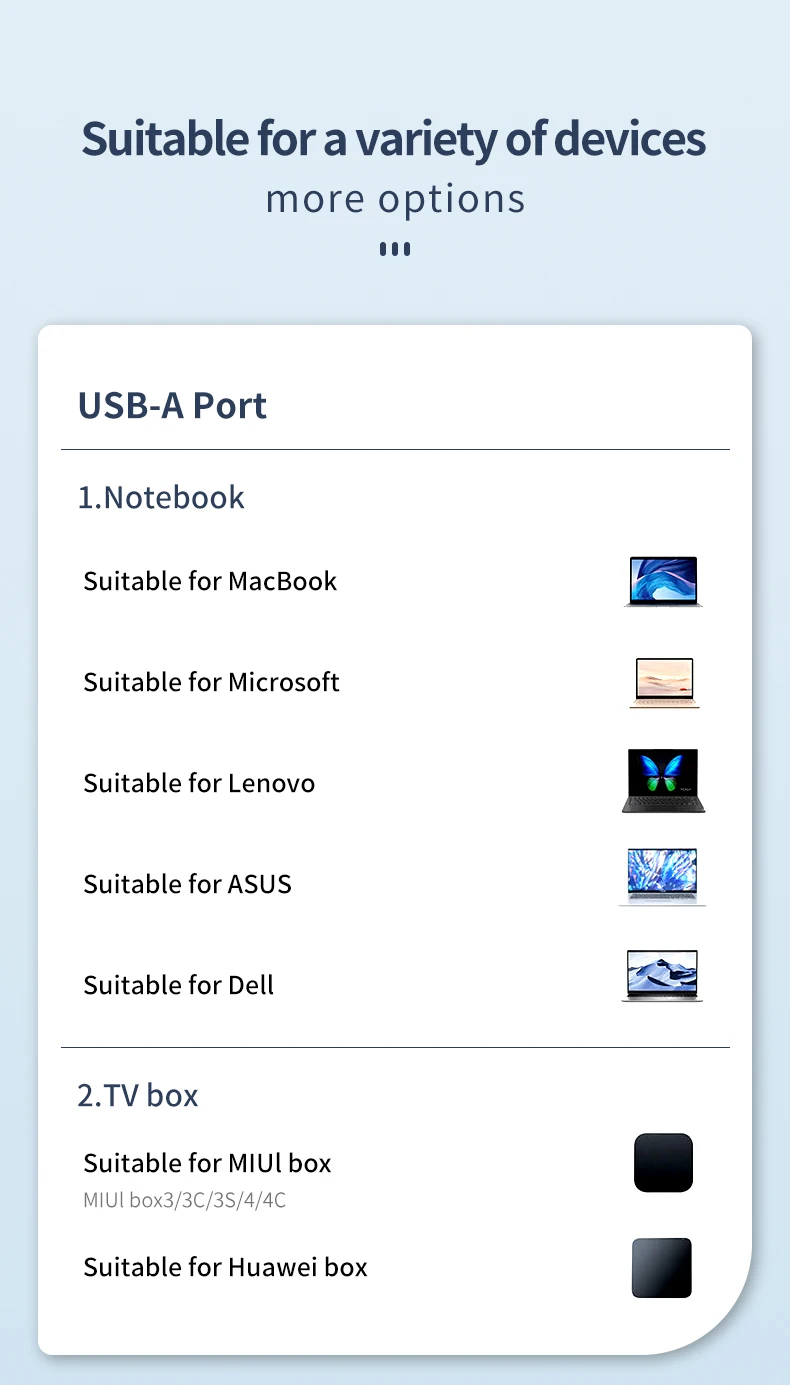 Suitable for a variety of devices
more options

USB-A Port

1.Notebook

Suitable for MacBook

Suitable for Microsoft

Suitable for Lenovo

Suitable for ASUS

Suitable for Dell

2.TV box

Suitable for MIUl box
MIUl box3/3C/3S/4/4C

Suitable for Huawei box